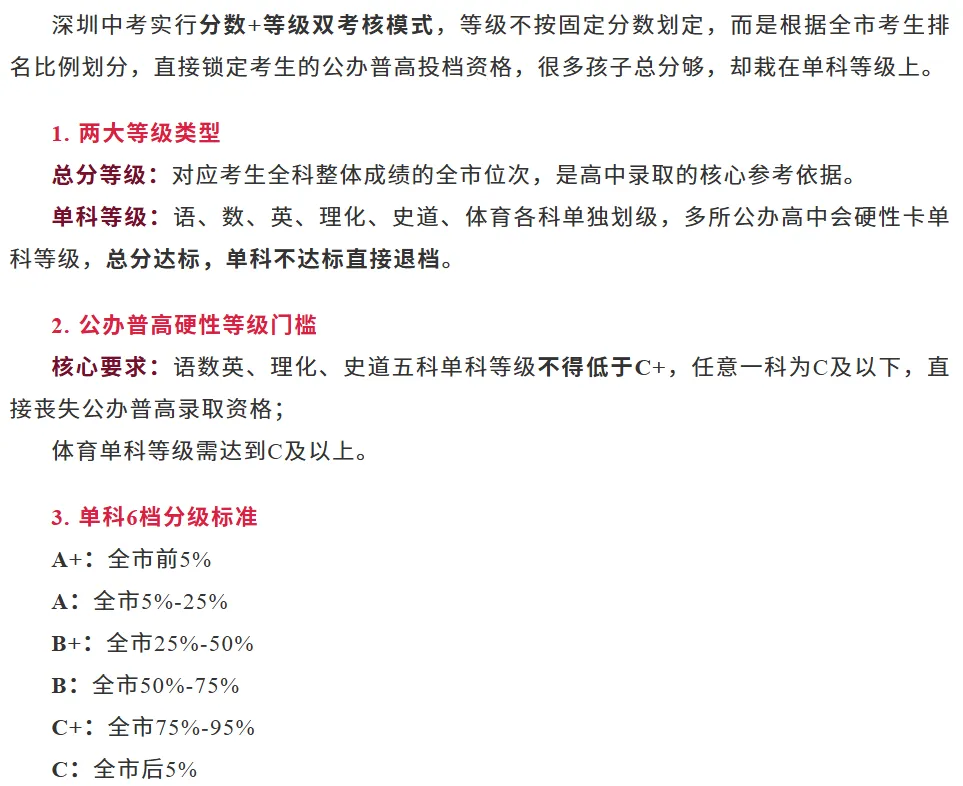 深圳中考实行分数+等级双考核模式，等级不按固定分数划定，而是根据全市考生排名比例划分，直接锁定考生的公办普高投档资格，很多孩子总分够，却栽在单科等级上。

1. 两大等级类型

总分等级：对应考生全科整体成绩的全市位次，是高中录取的核心参考依据。

单科等级：语、数、英、理化、史道、体育各科单独划级，多所公办高中会硬性卡单科等级，总分达标，单科不达标直接退档。

2. 公办普高硬性等级门槛

核心要求：语数英、理化、史道五科单科等级不得低于C+，任意一科为C及以下，直接丧失公办普高录取资格；

体育单科等级需达到C及以上。

3. 单科6档分级标准

A+：全市前5%

A：全市5%-25%

B+：全市25%-50%

B：全市50%-75%

C+：全市75%-95%

C：全市后5%